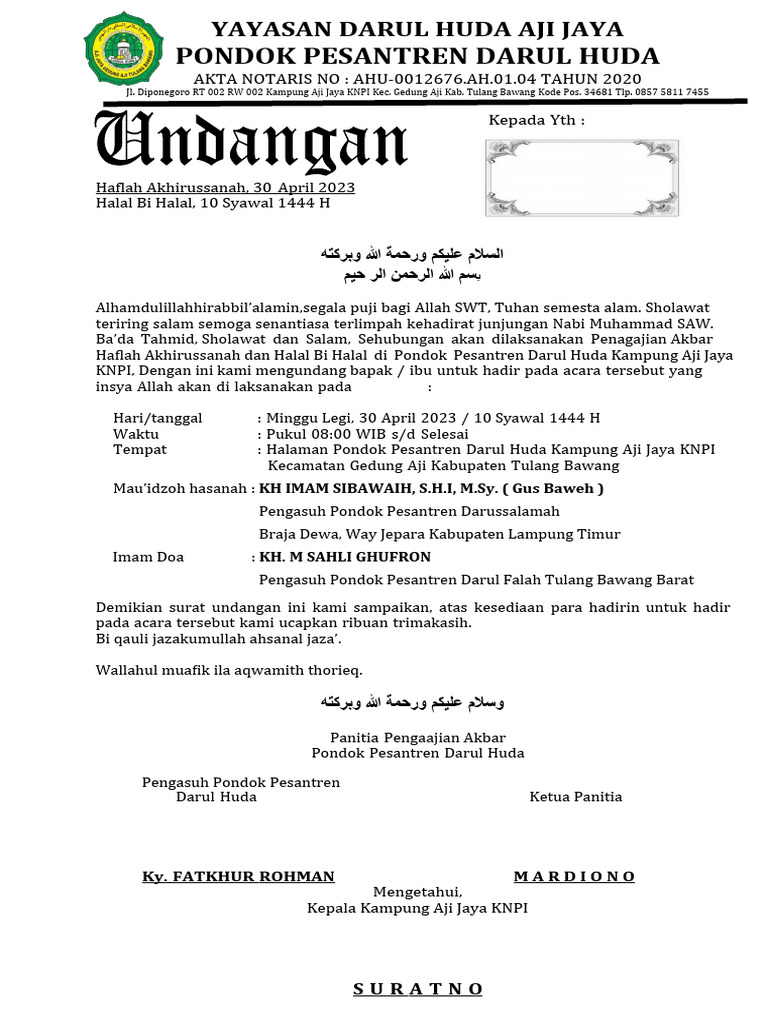 YAYASAN DARUL HUDA AJI JAYA
PONDOK PESANTREN DARUL HUDA
AKTA NOTARIS NO : AHU-0012676.AH.01.04 TAHUN 2020
Jl. Diponegoro RT 002 RW 002 Kampung Aji Jaya KNPI Kec. Gedung Aji Kab. Tulang Bawang Kode Pos. 34681 Tlp. 0857 5811 7455

Undangan

Kepada Yth :

Haflah Akhirussanah, 30 April 2023
Halal Bi Halal, 10 Syawal 1444 H

السلام عليكم ورحمة الله وبركته
بسم الله الرحمن الر حيم

Alhamdulillahhirabbil'alamin,segala puji bagi Allah SWT, Tuhan semesta alam. Sholawat teriring salam semoga senantiasa terlimpah kehadirat junjungan Nabi Muhammad SAW. Ba'da Tahmid, Sholawat dan Salam, Sehubungan akan dilaksanakan Penagajian Akbar Haflah Akhirussanah dan Halal Bi Halal di Pondok Pesantren Darul Huda Kampung Aji Jaya KNPI, Dengan ini kami mengundang bapak / ibu untuk hadir pada acara tersebut yang insya Allah akan di laksanakan pada :

Hari/tanggal : Minggu Legi, 30 April 2023 / 10 Syawal 1444 H
Waktu : Pukul 08:00 WIB s/d Selesai
Tempat : Halaman Pondok Pesantren Darul Huda Kampung Aji Jaya KNPI Kecamatan Gedung Aji Kabupaten Tulang Bawang

Mau'idzoh hasanah : KH IMAM SIBAWAIH, S.H.I, M.Sy. ( Gus Baweh )
Pengasuh Pondok Pesantren Darussalamah
Braja Dewa, Way Jepara Kabupaten Lampung Timur

Imam Doa : KH. M SAHLI GHUFRON
Pengasuh Pondok Pesantren Darul Falah Tulang Bawang Barat

Demikian surat undangan ini kami sampaikan, atas kesediaan para hadirin untuk hadir pada acara tersebut kami ucapkan ribuan trimakasih.
Bi qauli jazakumullah ahsanal jaza'.

Wallahul muafik ila aqwamith thorieq.

وسلام عليكم ورحمة الله وبركته

Panitia Pengaajian Akbar
Pondok Pesantren Darul Huda

Pengasuh Pondok Pesantren
Darul Huda

Ketua Panitia

Ky. FATKHUR ROHMAN

M A R D I O N O

Mengetahui,
Kepala Kampung Aji Jaya KNPI

S U R A T N O